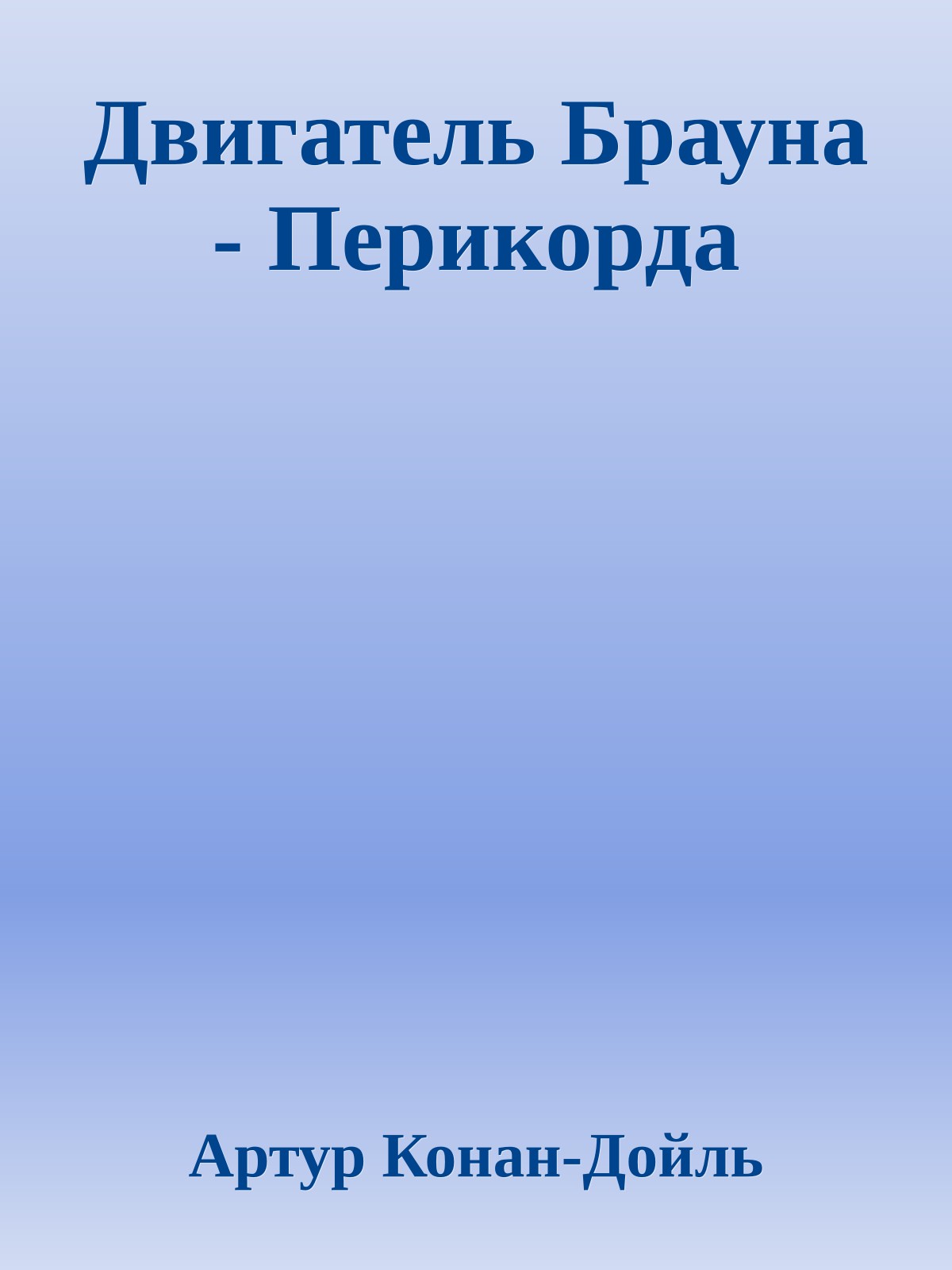 Двигатель Брауна - Перикорда

Артур Конан-Дойль